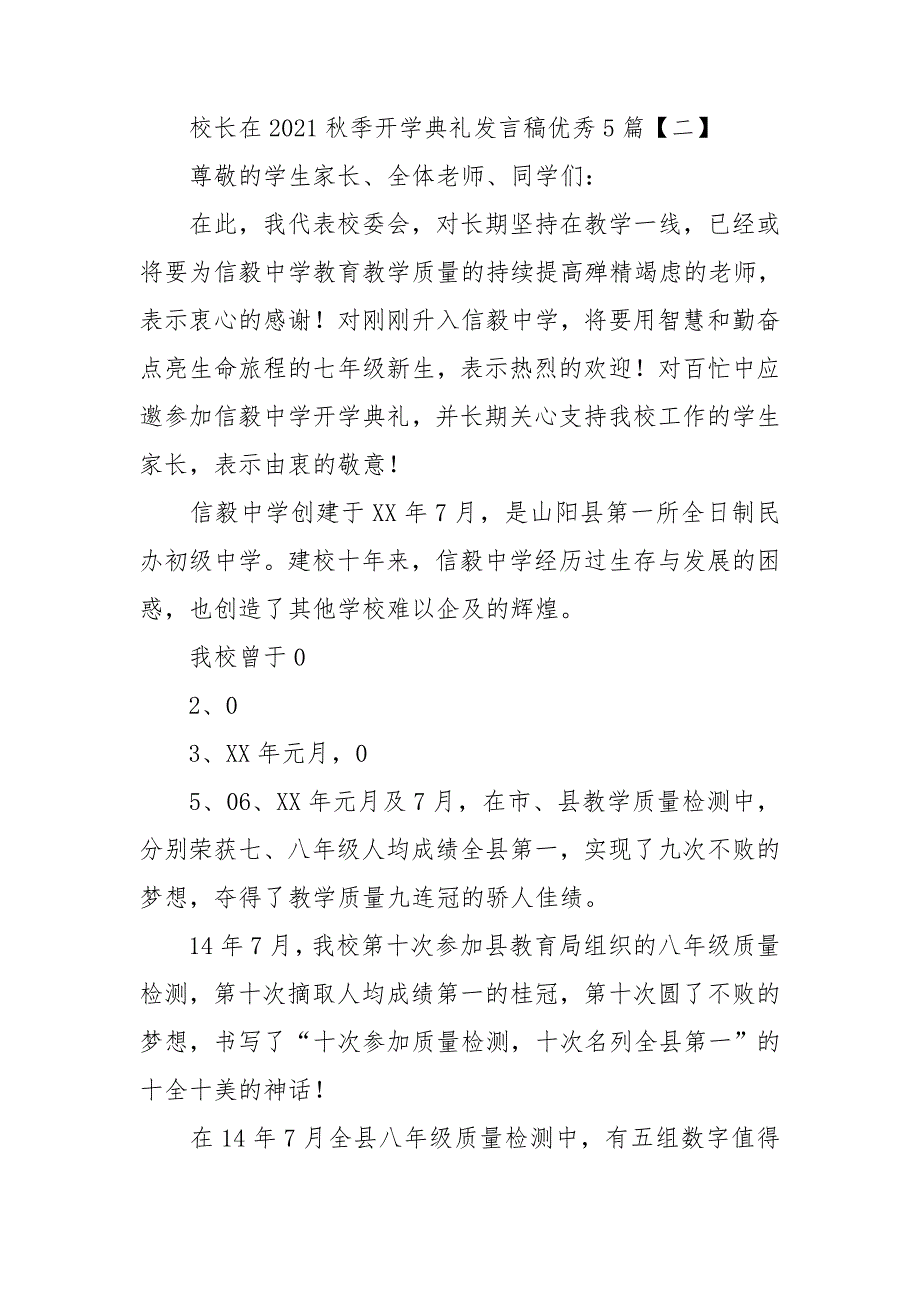 校长在2021秋季开学典礼发言稿优秀5篇【二】

尊敬的学生家长、全体老师、同学们：

在此，我代表校委会，对长期坚持在教学一线，已经或将要为信毅中学教育教学质量的持续提高殚精竭虑的老师，表示衷心的感谢！对刚刚升入信毅中学，将要用智慧和勤奋点亮生命旅程的七年级新生，表示热烈的欢迎！对百忙中应邀参加信毅中学开学典礼，并长期关心支持我校工作的学生家长，表示由衷的敬意！

信毅中学创建于XX年7月，是山阳县第一所全日制民办初级中学。建校十年来，信毅中学经历过生存与发展的困惑，也创造了其他学校难以企及的辉煌。

我校曾于0

2、0

3、XX年元月，0

5、06、XX年元月及7月，在市、县教学质量检测中，分别荣获七、八年级人均成绩全县第一，实现了九次不败的梦想，夺得了教学质量九连冠的骄人佳绩。

14年7月，我校第十次参加县教育局组织的八年级质量检测，第十次摘取人均成绩第一的桂冠，第十次圆了不败的梦想，书写了“十次参加质量检测，十次名列全县第一”的十全十美的神话！

在14年7月全县八年级质量检测中，有五组数字值得